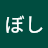 ぼし